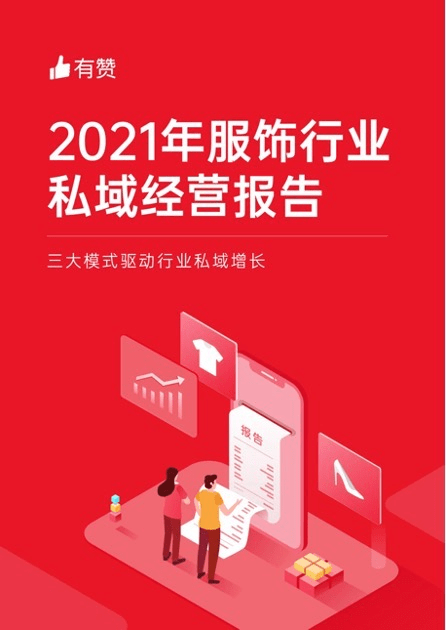 有赞

2021年服饰行业私域经营报告

三大模式驱动行业私域增长

报告